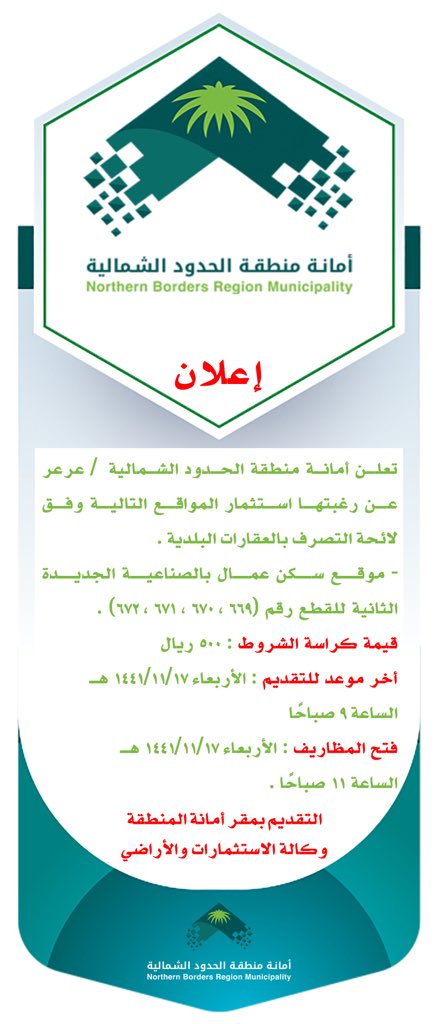 أمانة منطقة الحدود الشمالية
Northern Borders Region Municipality

إعلان

تعلن أمانة منطقة الحدود الشمالية / عرعر عن رغبتها استثمار المواقع التالية وفق لائحة التصرف بالعقارات البلدية .

- موقع سكن عمال بالصناعية الجديدة الثانية للقطع رقم (٦٦٩ ، ٦٧٠ ، ٦٧١ ، ٦٧٢) .

قيمة كراسة الشروط : ٥٠٠ ريال

أخر موعد للتقديم : الأربعاء ١٤٤١/١١/١٧ هـ الساعة ٩ صباحًا

فتح المظاريف : الأربعاء ١٤٤١/١١/١٧ هـ الساعة ١١ صباحًا .

التقديم بمقر أمانة المنطقة وكالة الاستثمارات والأراضي

أمانة منطقة الحدود الشمالية
Northern Borders Region Municipality